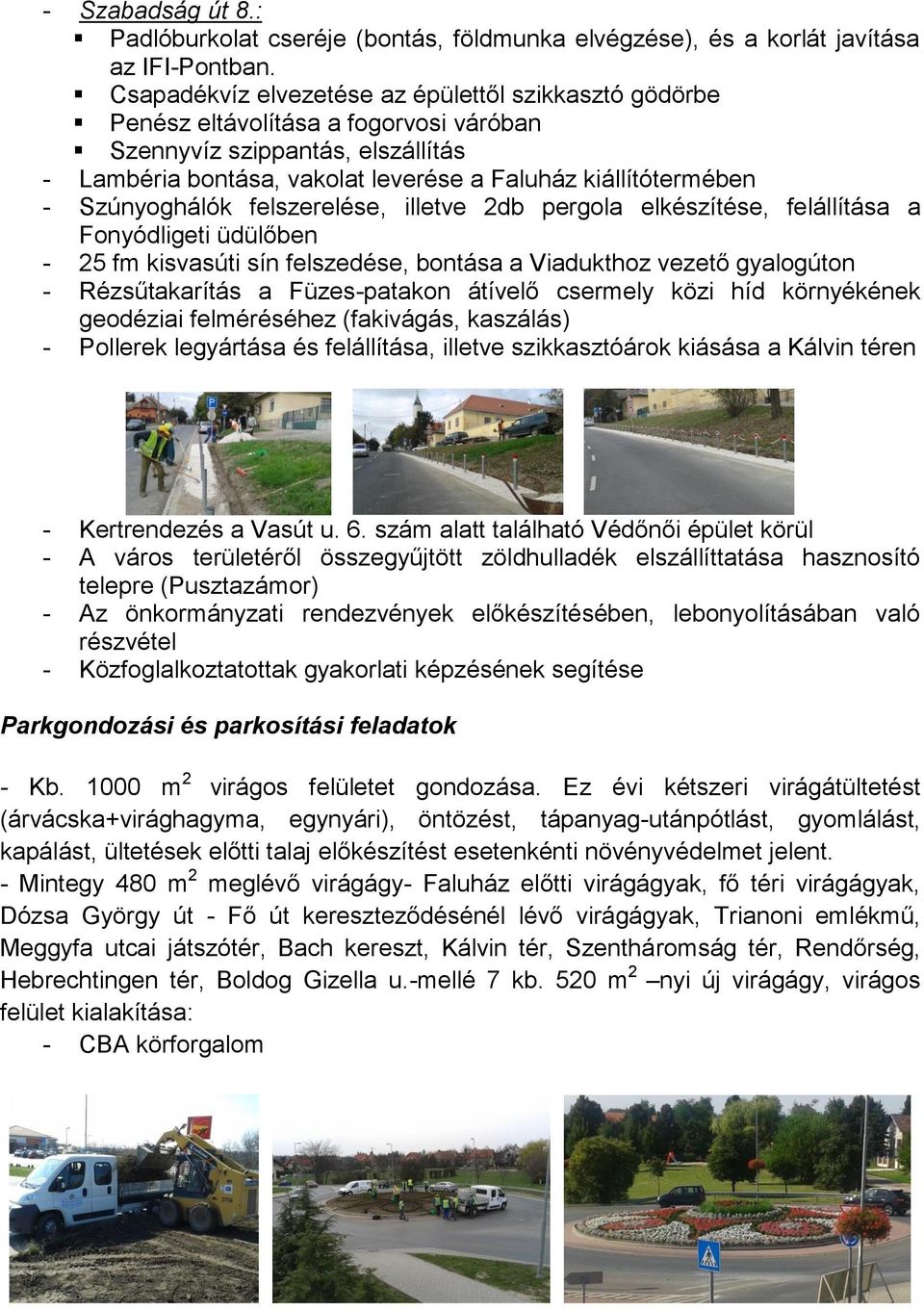 - Szabadság út 8.:
▪ Padlóburkolat cseréje (bontás, földmunka elvégzése), és a korlát javítása az IFI-Pontban.
▪ Csapadékvíz elvezetése az épülettől szikkasztó gödörbe
▪ Penész eltávolítása a fogorvosi váróban
▪ Szennyvíz szippantás, elszállítás
- Lambéria bontása, vakolat leverése a Faluház kiállítótermében
- Szúnyoghálók felszerelése, illetve 2db pergola elkészítése, felállítása a Fonyódligeti üdülőben
- 25 fm kisvasúti sín felszedése, bontása a Viadukthoz vezető gyalogúton
- Rézsűtakarítás a Füzes-patakon átívelő csermely közi híd környékének geodéziai felméréséhez (fakivágás, kaszálás)
- Pollerek legyártása és felállítása, illetve szikkasztóárok kiásása a Kálvin téren

- Kertrendezés a Vasút u. 6. szám alatt található Védőnői épület körül
- A város területéről összegyűjtött zöldhulladék elszállíttatása hasznosító telepre (Pusztazámor)
- Az önkormányzati rendezvények előkészítésében, lebonyolításában való részvétel
- Közfoglalkoztatottak gyakorlati képzésének segítése

Parkgondozási és parkosítási feladatok

- Kb. 1000 $m^2$ virágos felületet gondozása. Ez évi kétszeri virágátültetést (árvácska+virághagyma, egynyári), öntözést, tápanyag-utánpótlást, gyomlálást, kapálást, ültetések előtti talaj előkészítést esetenkénti növényvédelmet jelent.
- Mintegy 480 $m^2$ meglévő virágágy- Faluház előtti virágágyak, fő téri virágágyak, Dózsa György út - Fő út kereszteződésénél lévő virágágyak, Trianoni emlékmű, Meggyfa utcai játszótér, Bach kereszt, Kálvin tér, Szentháromság tér, Rendőrség, Hebrechtingen tér, Boldog Gizella u.-mellé 7 kb. 520 $m^2$ –nyi új virágágy, virágos felület kialakítása:
- CBA körforgalom